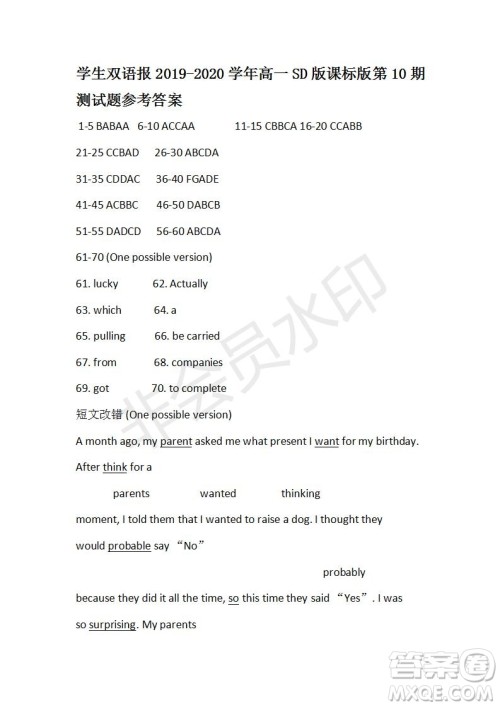 学生双语报 2019-2020 学年高一 SD 版课标版第 10 期测试题参考答案

1-5 BABAA 6-10 ACCAA 11-15 CBBCA 16-20 CCABB

21-25 CCBAD 26-30 ABCDA

31-35 CDDAC 36-40 FGADE

41-45 ACBBC 46-50 DABCB

51-55 DADCD 56-60 ABCDA

61-70 (One possible version)

61. lucky 62. Actually

63. which 64. a

65. pulling 66. be carried

67. from 68. companies

69. got 70. to complete

短文改错 (One possible version)

A month ago, my parent asked me what present I want for my birthday. After think for a

parents wanted thinking

moment, I told them that I wanted to raise a dog. I thought they would probable say “No”

probably

because they did it all the time, so this time they said “Yes”. I was so surprising. My parents

非会员水印

答案圈
MXQE.COM